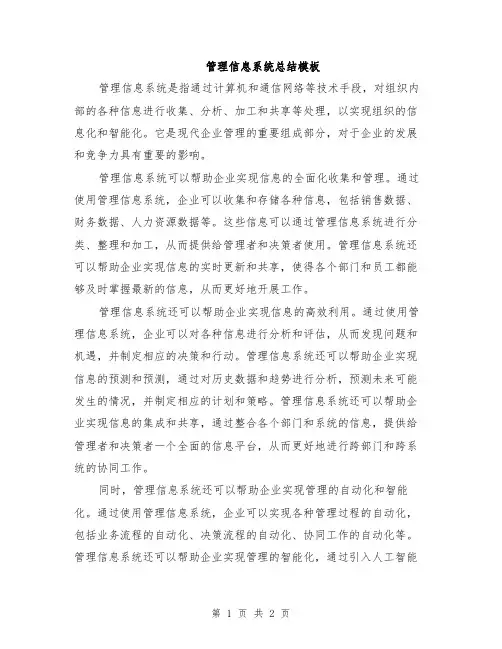 管理信息系统总结模板

管理信息系统是指通过计算机和通信网络等技术手段，对组织内部的各种信息进行收集、分析、加工和共享等处理，以实现组织的信息化和智能化。它是现代企业管理的重要组成部分，对于企业的发展和竞争力具有重要的影响。

管理信息系统可以帮助企业实现信息的全面化收集和管理。通过使用管理信息系统，企业可以收集和存储各种信息，包括销售数据、财务数据、人力资源数据等。这些信息可以通过管理信息系统进行分类、整理和加工，从而提供给管理者和决策者使用。管理信息系统还可以帮助企业实现信息的实时更新和共享，使得各个部门和员工都能够及时掌握最新的信息，从而更好地开展工作。

管理信息系统还可以帮助企业实现信息的高效利用。通过使用管理信息系统，企业可以对各种信息进行分析和评估，从而发现问题和机遇，并制定相应的决策和行动。管理信息系统还可以帮助企业实现信息的预测和预测，通过对历史数据和趋势进行分析，预测未来可能发生的情况，并制定相应的计划和策略。管理信息系统还可以帮助企业实现信息的集成和共享，通过整合各个部门和系统的信息，提供给管理者和决策者一个全面的信息平台，从而更好地进行跨部门和跨系统的协同工作。

同时，管理信息系统还可以帮助企业实现管理的自动化和智能化。通过使用管理信息系统，企业可以实现各种管理过程的自动化，包括业务流程的自动化、决策流程的自动化、协同工作的自动化等。管理信息系统还可以帮助企业实现管理的智能化，通过引入人工智能

第 1 页 共 2 页